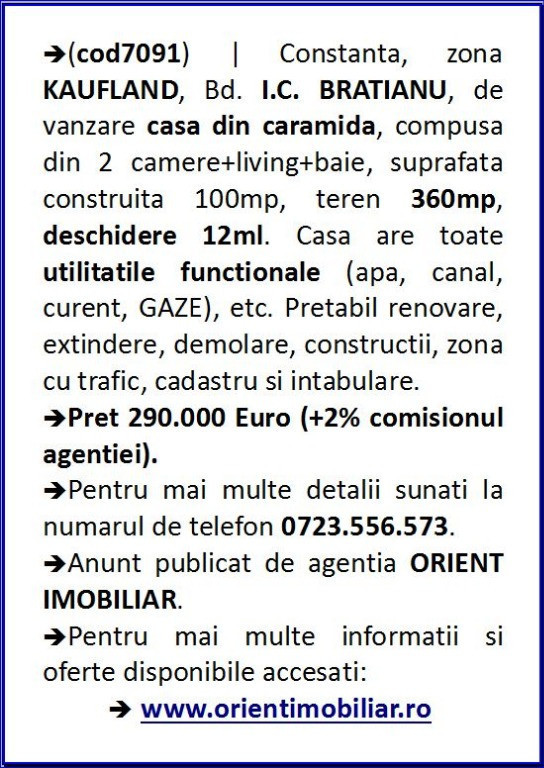 ➔(cod7091) | Constanta, zona KAUFLAND, Bd. I.C. BRATIANU, de vanzare casa din caramida, compusa din 2 camere+living+baie, suprafata construita 100mp, teren 360mp, deschidere 12ml. Casa are toate utilitatile functionale (apa, canal, curent, GAZE), etc. Pretabil renovare, extindere, demolare, constructii, zona cu trafic, cadastru si intabulare.

➔Pret 290.000 Euro (+2% comisionul agentiei).

➔Pentru mai multe detalii sunati la numarul de telefon 0723.556.573.

➔Anunt publicat de agentia ORIENT IMOBILIAR.

➔Pentru mai multe informatii si oferte disponibile accesati:

➔ www.orientimobiliar.ro